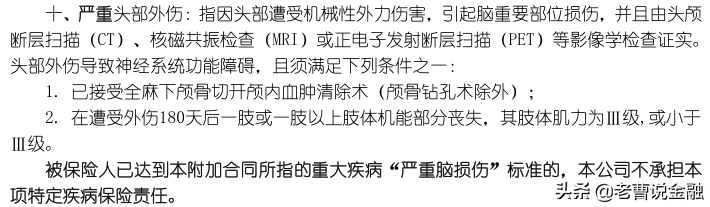 十、严重头部外伤：指因头部遭受机械性外力伤害，引起脑重要部位损伤，并且由头颅断层扫描（CT）、核磁共振检查（MRI）或正电子发射断层扫描（PET）等影像学检查证实。头部外伤导致神经系统功能障碍，且须满足下列条件之一：

1. 已接受全麻下颅骨切开颅内血肿清除术（颅骨钻孔术除外）；

2. 在遭受外伤180天后一肢或一肢以上肢体机能部分丧失，其肢体肌力为Ⅲ级，或小于Ⅲ级。

被保险人已达到本附加合同所指的重大疾病“严重脑损伤”标准的，本公司不承担本项特定疾病保险责任。

头条 @老曹说金融